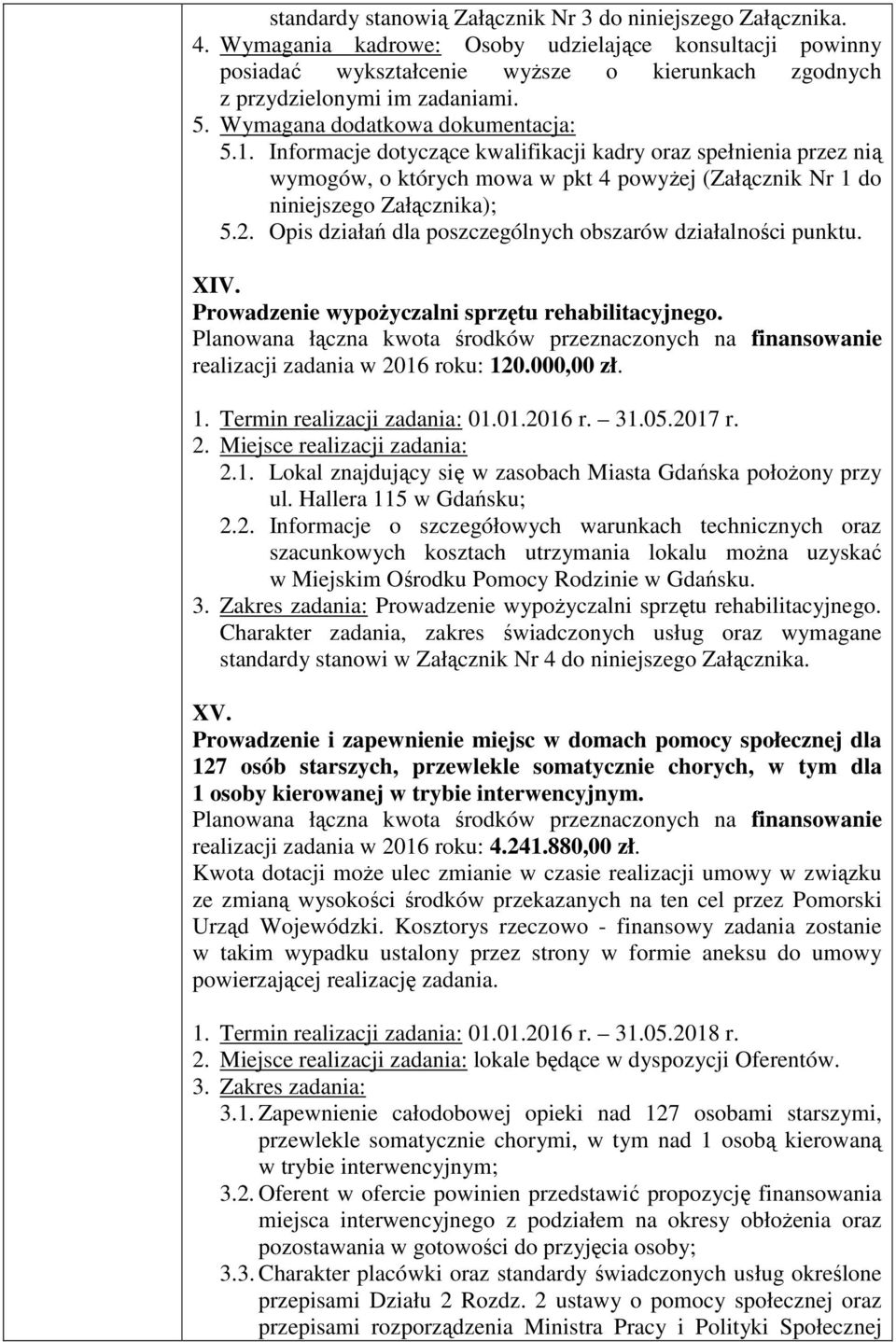 standardy stanowią Załącznik Nr 3 do niniejszego Załącznika.
4. Wymagania kadrowe: Osoby udzielające konsultacji powinny posiadać wykształcenie wyższe o kierunkach zgodnych z przydzielonymi im zadaniami.
5. Wymagana dodatkowa dokumentacja:
5.1. Informacje dotyczące kwalifikacji kadry oraz spełnienia przez nią wymogów, o których mowa w pkt 4 powyżej (Załącznik Nr 1 do niniejszego Załącznika);
5.2. Opis działań dla poszczególnych obszarów działalności punktu.

XIV.
Prowadzenie wypożyczalni sprzętu rehabilitacyjnego.
Planowana łączna kwota środków przeznaczonych na finansowanie realizacji zadania w 2016 roku: 120.000,00 zł.

1. Termin realizacji zadania: 01.01.2016 r. – 31.05.2017 r.
2. Miejsce realizacji zadania:
2.1. Lokal znajdujący się w zasobach Miasta Gdańska położony przy ul. Hallera 115 w Gdańsku;
2.2. Informacje o szczegółowych warunkach technicznych oraz szacunkowych kosztach utrzymania lokalu można uzyskać w Miejskim Ośrodku Pomocy Rodzinie w Gdańsku.
3. Zakres zadania: Prowadzenie wypożyczalni sprzętu rehabilitacyjnego. Charakter zadania, zakres świadczonych usług oraz wymagane standardy stanowi w Załącznik Nr 4 do niniejszego Załącznika.

XV.
Prowadzenie i zapewnienie miejsc w domach pomocy społecznej dla 127 osób starszych, przewlekle somatycznie chorych, w tym dla 1 osoby kierowanej w trybie interwencyjnym.
Planowana łączna kwota środków przeznaczonych na finansowanie realizacji zadania w 2016 roku: 4.241.880,00 zł.
Kwota dotacji może ulec zmianie w czasie realizacji umowy w związku ze zmianą wysokości środków przekazanych na ten cel przez Pomorski Urząd Wojewódzki. Kosztorys rzeczowo - finansowy zadania zostanie w takim wypadku ustalony przez strony w formie aneksu do umowy powierzającej realizację zadania.

1. Termin realizacji zadania: 01.01.2016 r. – 31.05.2018 r.
2. Miejsce realizacji zadania: lokale będące w dyspozycji Oferentów.
3. Zakres zadania:
3.1. Zapewnienie całodobowej opieki nad 127 osobami starszymi, przewlekle somatycznie chorymi, w tym nad 1 osobą kierowaną w trybie interwencyjnym;
3.2. Oferent w ofercie powinien przedstawić propozycję finansowania miejsca interwencyjnego z podziałem na okresy obłożenia oraz pozostawania w gotowości do przyjęcia osoby;
3.3. Charakter placówki oraz standardy świadczonych usług określone przepisami Działu 2 Rozdz. 2 ustawy o pomocy społecznej oraz przepisami rozporządzenia Ministra Pracy i Polityki Społecznej